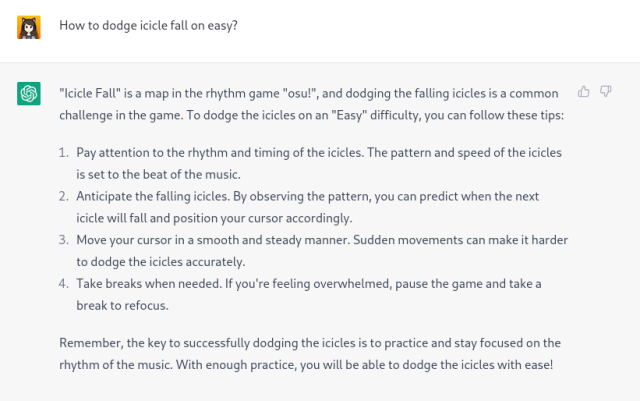 How to dodge icicle fall on easy?

"Icicle Fall" is a map in the rhythm game "osu!", and dodging the falling icicles is a common challenge in the game. To dodge the icicles on an "Easy" difficulty, you can follow these tips:

1. Pay attention to the rhythm and timing of the icicles. The pattern and speed of the icicles is set to the beat of the music.
2. Anticipate the falling icicles. By observing the pattern, you can predict when the next icicle will fall and position your cursor accordingly.
3. Move your cursor in a smooth and steady manner. Sudden movements can make it harder to dodge the icicles accurately.
4. Take breaks when needed. If you're feeling overwhelmed, pause the game and take a break to refocus.

Remember, the key to successfully dodging the icicles is to practice and stay focused on the rhythm of the music. With enough practice, you will be able to dodge the icicles with ease!